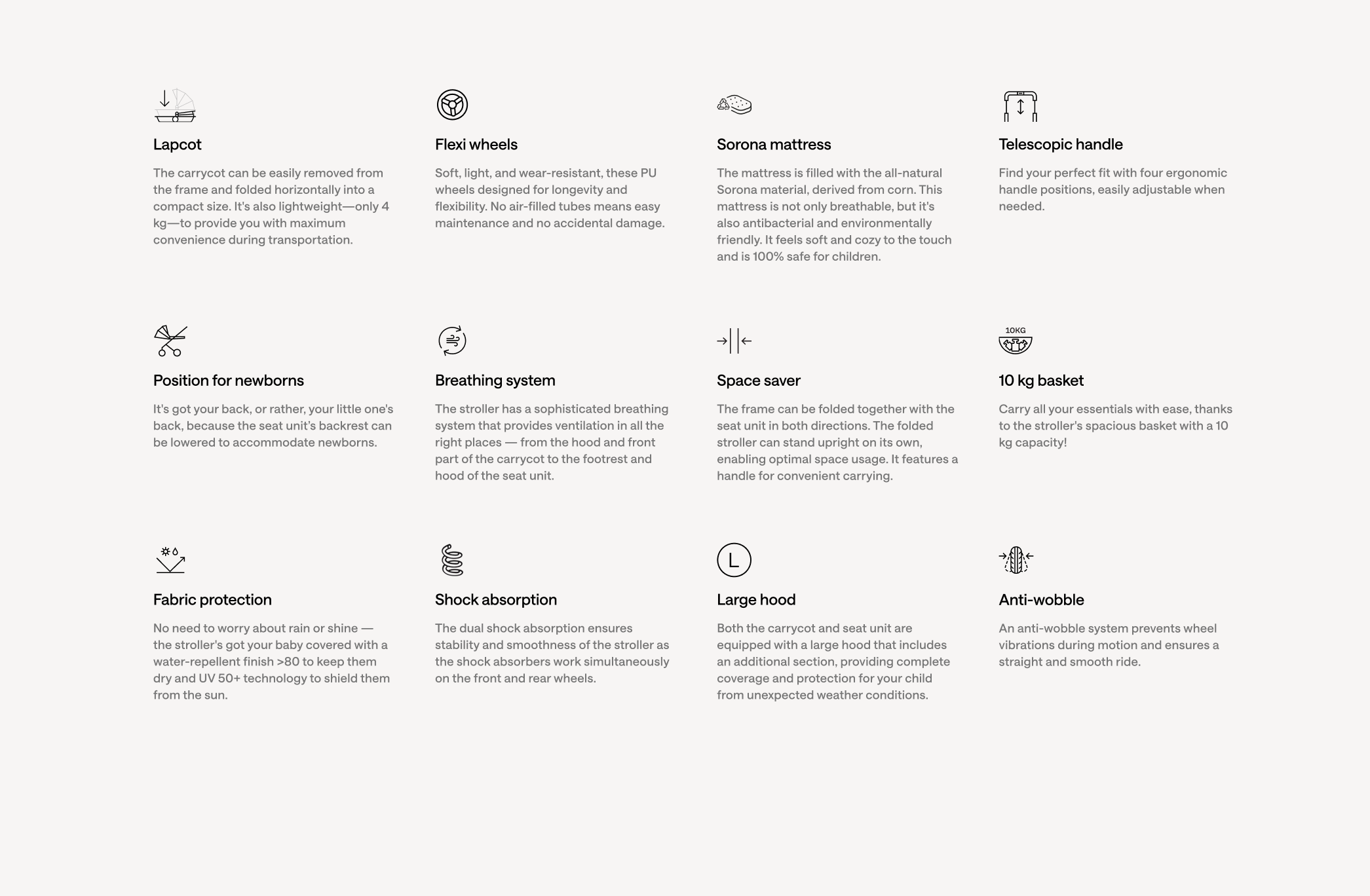 Lapcot

The carrycot can be easily removed from the frame and folded horizontally into a compact size. It's also lightweight—only 4 kg—to provide you with maximum convenience during transportation.

Flexi wheels

Soft, light, and wear-resistant, these PU wheels designed for longevity and flexibility. No air-filled tubes means easy maintenance and no accidental damage.

Sorona mattress

The mattress is filled with the all-natural Sorona material, derived from corn. This mattress is not only breathable, but it's also antibacterial and environmentally friendly. It feels soft and cozy to the touch and is 100% safe for children.

Telescopic handle

Find your perfect fit with four ergonomic handle positions, easily adjustable when needed.

Position for newborns

It's got your back, or rather, your little one's back, because the seat unit's backrest can be lowered to accommodate newborns.

Breathing system

The stroller has a sophisticated breathing system that provides ventilation in all the right places — from the hood and front part of the carrycot to the footrest and hood of the seat unit.

Space saver

The frame can be folded together with the seat unit in both directions. The folded stroller can stand upright on its own, enabling optimal space usage. It features a handle for convenient carrying.

10KG

10 kg basket

Carry all your essentials with ease, thanks to the stroller's spacious basket with a 10 kg capacity!

Fabric protection

No need to worry about rain or shine — the stroller's got your baby covered with a water-repellent finish >80 to keep them dry and UV 50+ technology to shield them from the sun.

Shock absorption

The dual shock absorption ensures stability and smoothness of the stroller as the shock absorbers work simultaneously on the front and rear wheels.

L

Large hood

Both the carrycot and seat unit are equipped with a large hood that includes an additional section, providing complete coverage and protection for your child from unexpected weather conditions.

Anti-wobble

An anti-wobble system prevents wheel vibrations during motion and ensures a straight and smooth ride.